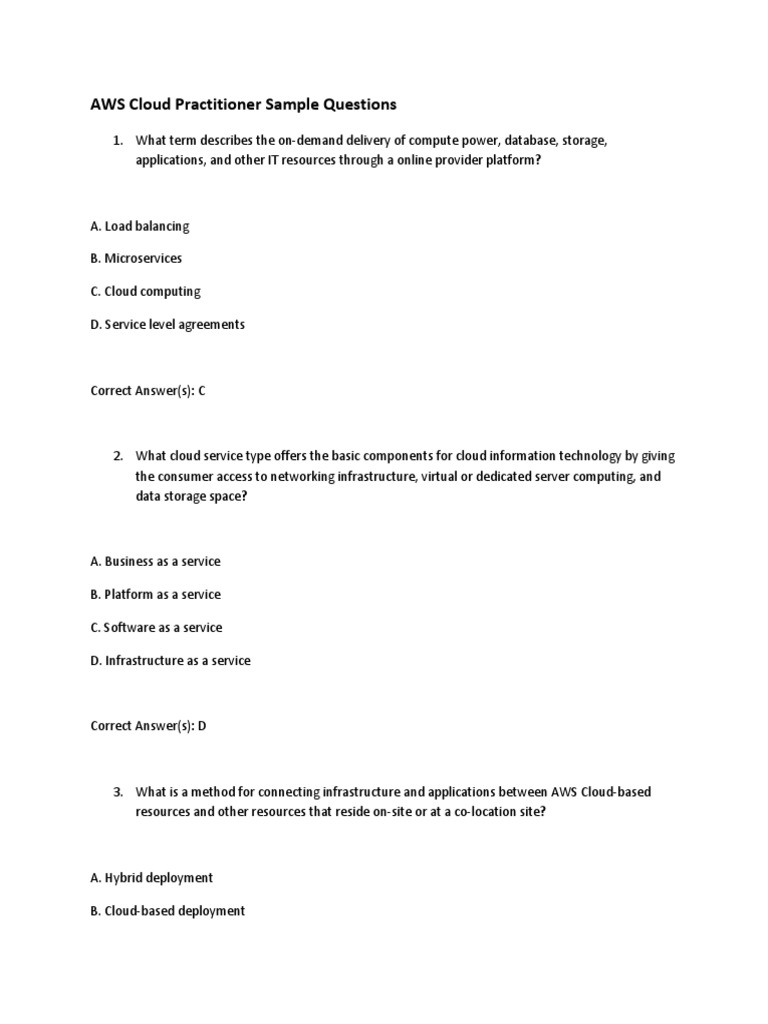 AWS Cloud Practitioner Sample Questions

1. What term describes the on-demand delivery of compute power, database, storage, applications, and other IT resources through a online provider platform?

A. Load balancing

B. Microservices

C. Cloud computing

D. Service level agreements

Correct Answer(s): C

2. What cloud service type offers the basic components for cloud information technology by giving the consumer access to networking infrastructure, virtual or dedicated server computing, and data storage space?

A. Business as a service

B. Platform as a service

C. Software as a service

D. Infrastructure as a service

Correct Answer(s): D

3. What is a method for connecting infrastructure and applications between AWS Cloud-based resources and other resources that reside on-site or at a co-location site?

A. Hybrid deployment

B. Cloud-based deployment